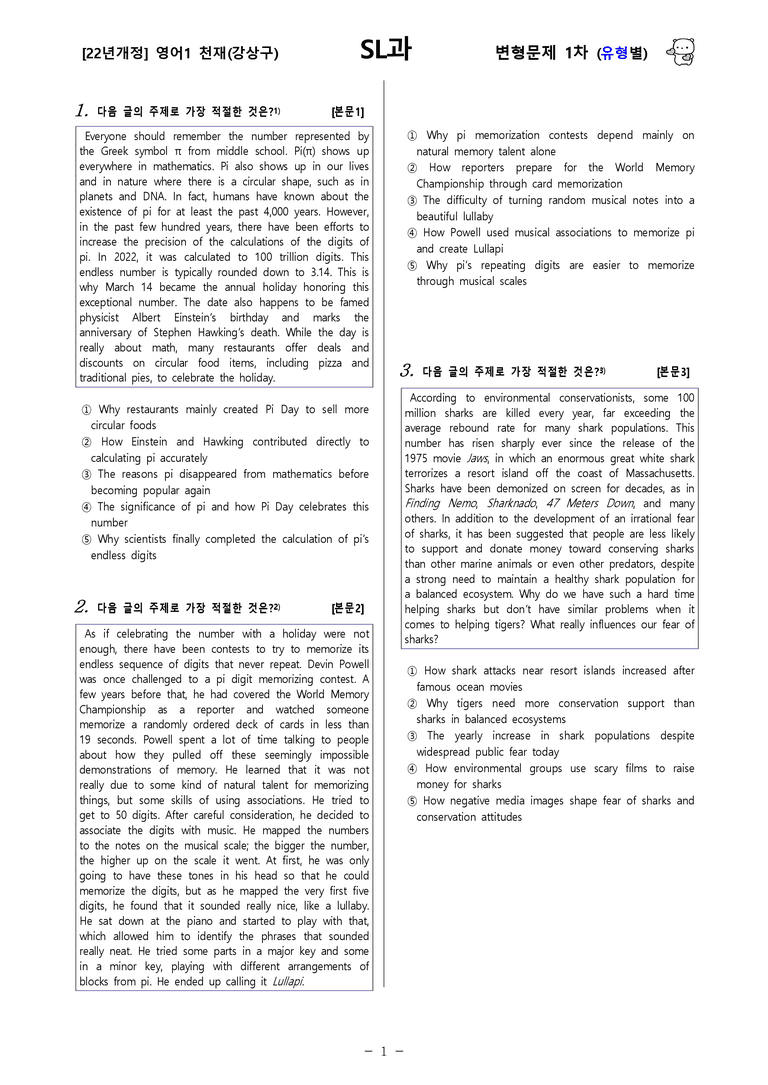 [22년개정] 영어1 천재(강상구) SL과 변형문제 1차 (유형별)

1. 다음 글의 주제로 가장 적절한 것은?$^{1)}$ [본문1]

Everyone should remember the number represented by the Greek symbol π from middle school. Pi(π) shows up everywhere in mathematics. Pi also shows up in our lives and in nature where there is a circular shape, such as in planets and DNA. In fact, humans have known about the existence of pi for at least the past 4,000 years. However, in the past few hundred years, there have been efforts to increase the precision of the calculations of the digits of pi. In 2022, it was calculated to 100 trillion digits. This endless number is typically rounded down to 3.14. This is why March 14 became the annual holiday honoring this exceptional number. The date also happens to be famed physicist Albert Einstein's birthday and marks the anniversary of Stephen Hawking's death. While the day is really about math, many restaurants offer deals and discounts on circular food items, including pizza and traditional pies, to celebrate the holiday.

① Why restaurants mainly created Pi Day to sell more circular foods
② How Einstein and Hawking contributed directly to calculating pi accurately
③ The reasons pi disappeared from mathematics before becoming popular again
④ The significance of pi and how Pi Day celebrates this number
⑤ Why scientists finally completed the calculation of pi's endless digits

2. 다음 글의 주제로 가장 적절한 것은?$^{2)}$ [본문2]

As if celebrating the number with a holiday were not enough, there have been contests to try to memorize its endless sequence of digits that never repeat. Devin Powell was once challenged to a pi digit memorizing contest. A few years before that, he had covered the World Memory Championship as a reporter and watched someone memorize a randomly ordered deck of cards in less than 19 seconds. Powell spent a lot of time talking to people about how they pulled off these seemingly impossible demonstrations of memory. He learned that it was not really due to some kind of natural talent for memorizing things, but some skills of using associations. He tried to get to 50 digits. After careful consideration, he decided to associate the digits with music. He mapped the numbers to the notes on the musical scale; the bigger the number, the higher up on the scale it went. At first, he was only going to have these tones in his head so that he could memorize the digits, but as he mapped the very first five digits, he found that it sounded really nice, like a lullaby. He sat down at the piano and started to play with that, which allowed him to identify the phrases that sounded really neat. He tried some parts in a major key and some in a minor key, playing with different arrangements of blocks from pi. He ended up calling it Lullapi.

① Why pi memorization contests depend mainly on natural memory talent alone
② How reporters prepare for the World Memory Championship through card memorization
③ The difficulty of turning random musical notes into a beautiful lullaby
④ How Powell used musical associations to memorize pi and create Lullapi
⑤ Why pi's repeating digits are easier to memorize through musical scales

3. 다음 글의 주제로 가장 적절한 것은?$^{3)}$ [본문3]

According to environmental conservationists, some 100 million sharks are killed every year, far exceeding the average rebound rate for many shark populations. This number has risen sharply ever since the release of the 1975 movie Jaws, in which an enormous great white shark terrorizes a resort island off the coast of Massachusetts. Sharks have been demonized on screen for decades, as in Finding Nemo, Sharknado, 47 Meters Down, and many others. In addition to the development of an irrational fear of sharks, it has been suggested that people are less likely to support and donate money toward conserving sharks than other marine animals or even other predators, despite a strong need to maintain a healthy shark population for a balanced ecosystem. Why do we have such a hard time helping sharks but don't have similar problems when it comes to helping tigers? What really influences our fear of sharks?

① How shark attacks near resort islands increased after famous ocean movies
② Why tigers need more conservation support than sharks in balanced ecosystems
③ The yearly increase in shark populations despite widespread public fear today
④ How environmental groups use scary films to raise money for sharks
⑤ How negative media images shape fear of sharks and conservation attitudes

- 1 -